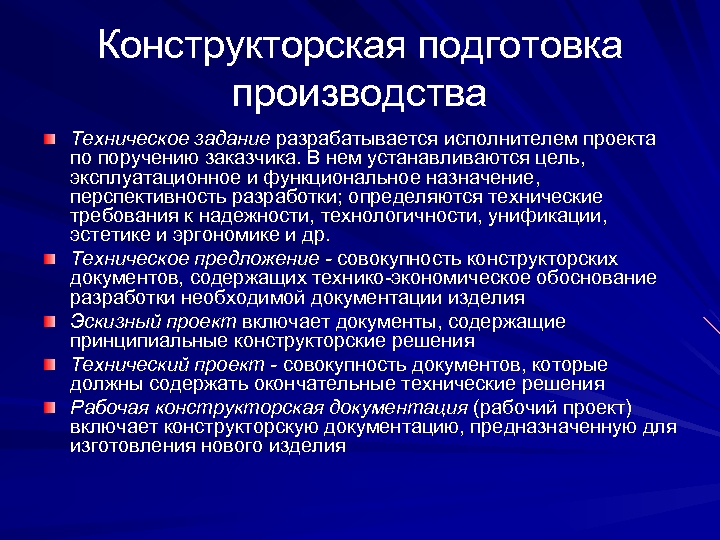 Конструкторская подготовка производства

Техническое задание разрабатывается исполнителем проекта по поручению заказчика. В нем устанавливаются цель, эксплуатационное и функциональное назначение, перспективность разработки; определяются технические требования к надежности, технологичности, унификации, эстетике и эргономике и др.

Техническое предложение - совокупность конструкторских документов, содержащих технико-экономическое обоснование разработки необходимой документации изделия

Эскизный проект включает документы, содержащие принципиальные конструкторские решения

Технический проект - совокупность документов, которые должны содержать окончательные технические решения

Рабочая конструкторская документация (рабочий проект) включает конструкторскую документацию, предназначенную для изготовления нового изделия